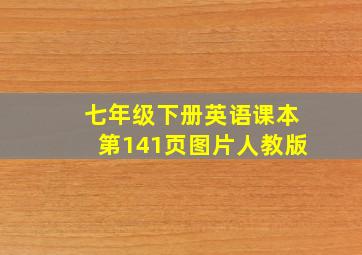 七年级下册英语课本
第141页图片人教版